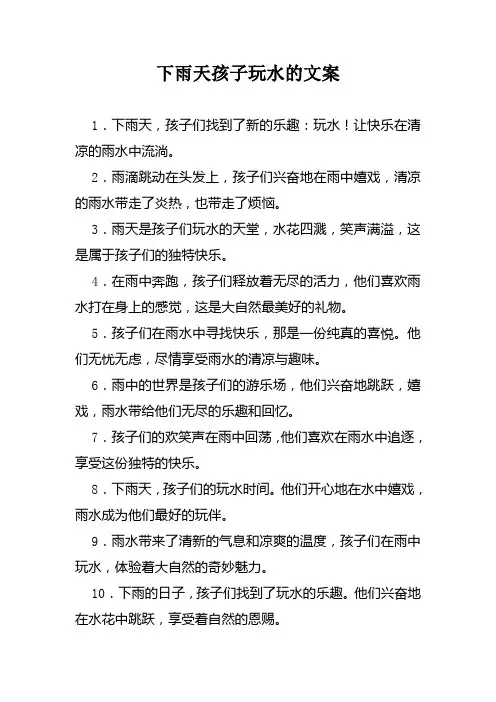 下雨天孩子玩水的文案

1．下雨天，孩子们找到了新的乐趣：玩水！让快乐在清凉的雨水中流淌。

2．雨滴跳动在头发上，孩子们兴奋地在雨中嬉戏，清凉的雨水带走了炎热，也带走了烦恼。

3．雨天是孩子们玩水的天堂，水花四溅，笑声满溢，这是属于孩子们的独特快乐。

4．在雨中奔跑，孩子们释放着无尽的活力，他们喜欢雨水打在身上的感觉，这是大自然最美好的礼物。

5．孩子们在雨水中寻找快乐，那是一份纯真的喜悦。他们无忧无虑，尽情享受雨水的清凉与趣味。

6．雨中的世界是孩子们的游乐场，他们兴奋地跳跃，嬉戏，雨水带给他们无尽的乐趣和回忆。

7．孩子们的欢笑声在雨中回荡，他们喜欢在雨水中追逐，享受这份独特的快乐。

8．下雨天，孩子们的玩水时间。他们开心地在水中嬉戏，雨水成为他们最好的玩伴。

9．雨水带来了清新的气息和凉爽的温度，孩子们在雨中玩水，体验着大自然的奇妙魅力。

10．下雨的日子，孩子们找到了玩水的乐趣。他们兴奋地在水花中跳跃，享受着自然的恩赐。